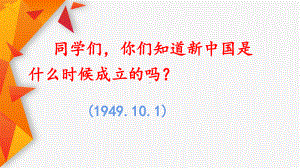 同学们，你们知道新中国是什么时候成立的吗？

(1949.10.1)